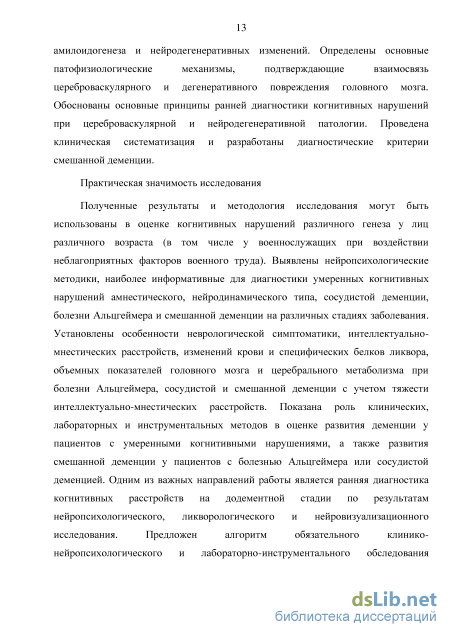 13

амилоидогенеза и нейродегенеративных изменений. Определены основные патофизиологические механизмы, подтверждающие взаимосвязь цереброваскулярного и дегенеративного повреждения головного мозга. Обоснованы основные принципы ранней диагностики когнитивных нарушений при цереброваскулярной и нейродегенеративной патологии. Проведена клиническая систематизация и разработаны диагностические критерии смешанной деменции.

Практическая значимость исследования

Полученные результаты и методология исследования могут быть использованы в оценке когнитивных нарушений различного генеза у лиц различного возраста (в том числе у военнослужащих при воздействии неблагоприятных факторов военного труда). Выявлены нейропсихологические методики, наиболее информативные для диагностики умеренных когнитивных нарушений амнестического, нейродинамического типа, сосудистой деменции, болезни Альцгеймера и смешанной деменции на различных стадиях заболевания. Установлены особенности неврологической симптоматики, интеллектуально-мнестических расстройств, изменений крови и специфических белков ликвора, объемных показателей головного мозга и церебрального метаболизма при болезни Альцгеймера, сосудистой и смешанной деменции с учетом тяжести интеллектуально-мнестических расстройств. Показана роль клинических, лабораторных и инструментальных методов в оценке развития деменции у пациентов с умеренными когнитивными нарушениями, а также развития смешанной деменции у пациентов с болезнью Альцгеймера или сосудистой деменцией. Одним из важных направлений работы является ранняя диагностика когнитивных расстройств на додементной стадии по результатам нейропсихологического, ликворологического и нейровизуализационного исследования. Предложен алгоритм обязательного клинико-нейропсихологического и лабораторно-инструментального обследования

dsLib.net
библиотека диссертаций